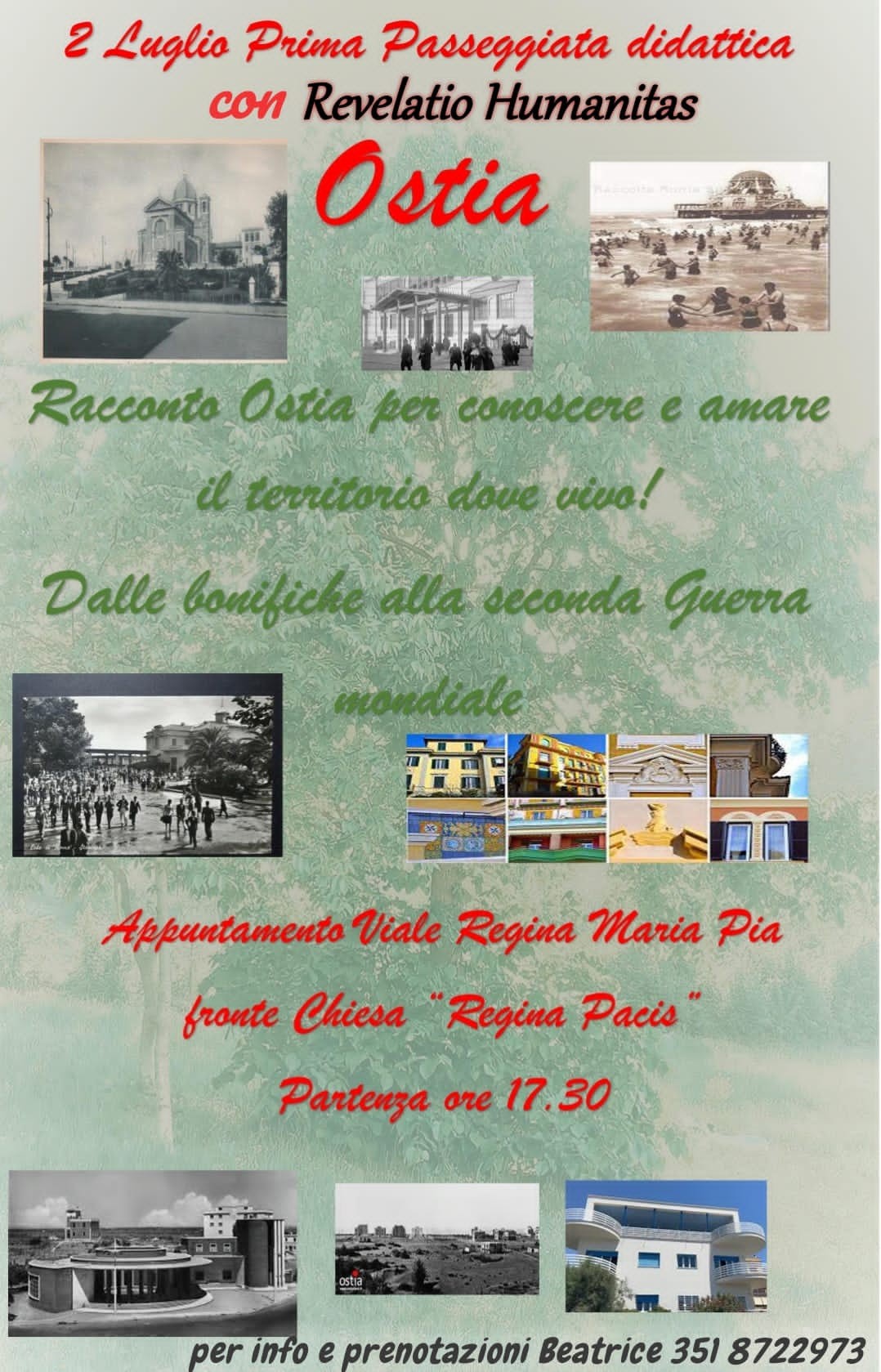 2 Luglio Prima Passeggiata didattica
con Revelatio Humanitas

Ostia

Racconto Ostia per conoscere e amare il territorio dove vivo!

Dalle bonifiche alla seconda Guerra mondiale

Appuntamento Viale Regina Maria Pia
fronte Chiesa "Regina Pacis"
Partenza ore 17.30

per info e prenotazioni Beatrice 351 8722973